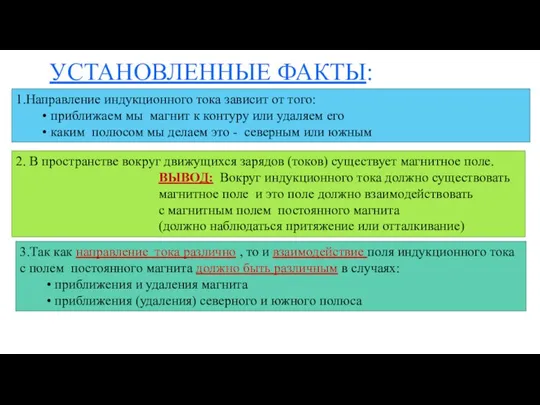 УСТАНОВЛЕННЫЕ ФАКТЫ:

1.Направление индукционного тока зависит от того:
• приближаем мы магнит к контуру или удаляем его
• каким полюсом мы делаем это - северным или южным

2. В пространстве вокруг движущихся зарядов (токов) существует магнитное поле.
ВЫВОД: Вокруг индукционного тока должно существовать магнитное поле и это поле должно взаимодействовать с магнитным полем постоянного магнита (должно наблюдаться притяжение или отталкивание)

3.Так как направление тока различно , то и взаимодействие поля индукционного тока с полем постоянного магнита должно быть различным в случаях:
• приближения и удаления магнита
• приближения (удаления) северного и южного полюса